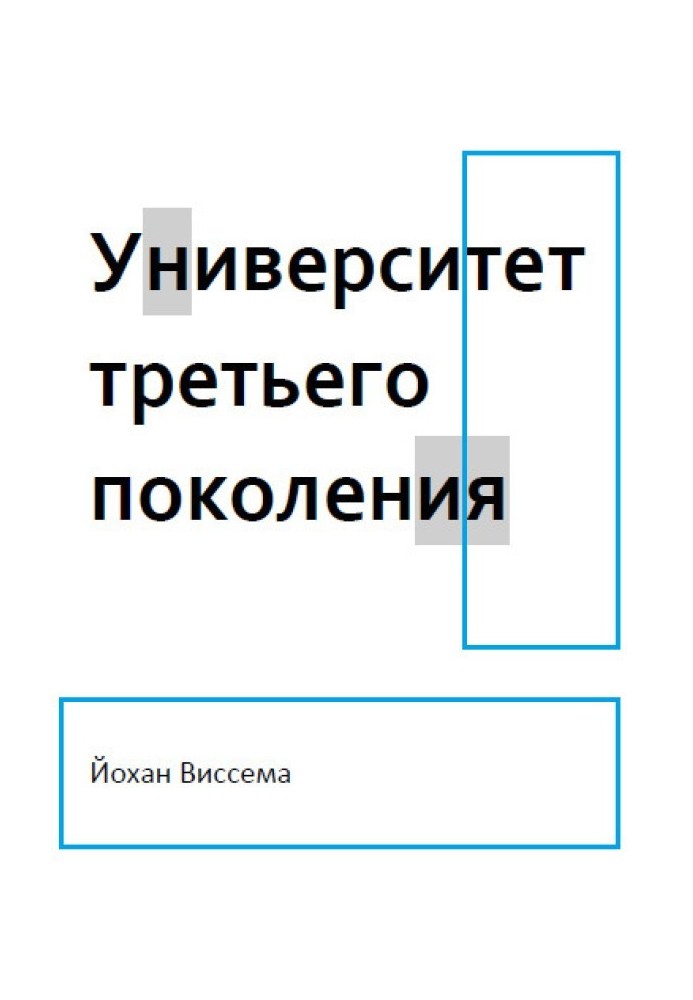 Университет третьего поколения

Йохан Виссема